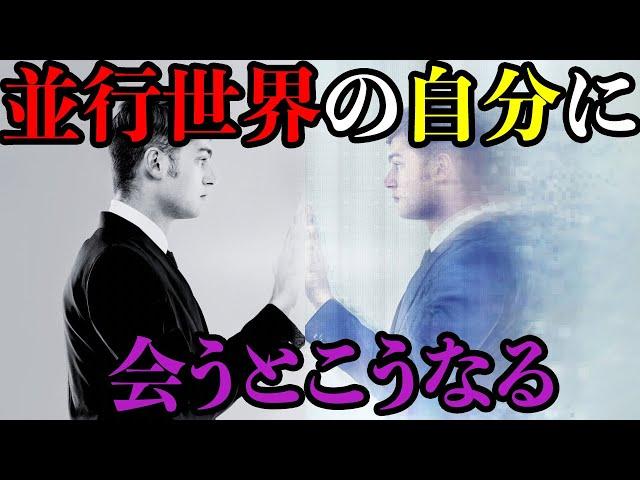 並行世界の自分に

会うとこうなる